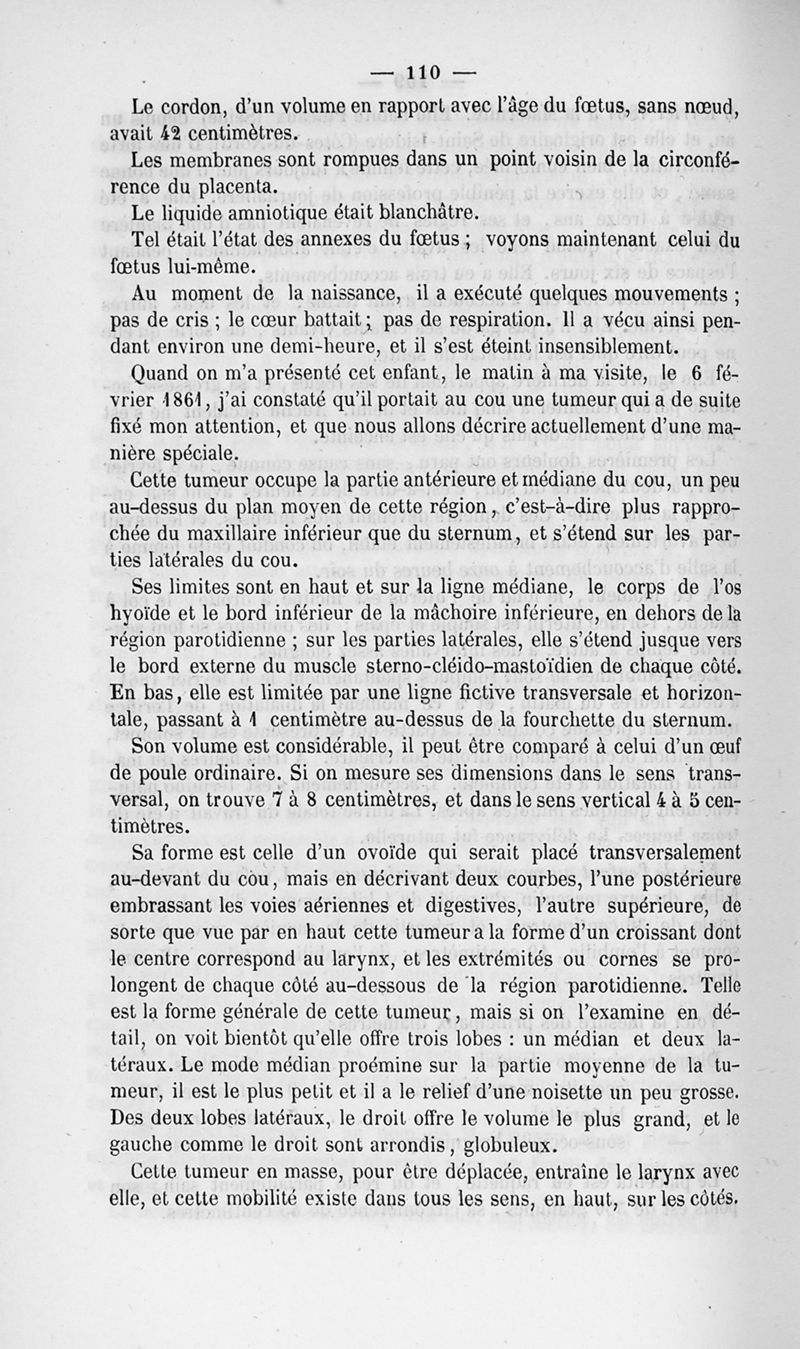 — 110 —

Le cordon, d'un volume en rapport avec l'âge du fœtus, sans nœud, avait 42 centimètres.

Les membranes sont rompues dans un point voisin de la circonférence du placenta.

Le liquide amniotique était blanchâtre.

Tel était l'état des annexes du fœtus ; voyons maintenant celui du fœtus lui-même.

Au moment de la naissance, il a exécuté quelques mouvements ; pas de cris ; le cœur battait ; pas de respiration. Il a vécu ainsi pendant environ une demi-heure, et il s'est éteint insensiblement.

Quand on m'a présenté cet enfant, le matin à ma visite, le 6 février 1861, j'ai constaté qu'il portait au cou une tumeur qui a de suite fixé mon attention, et que nous allons décrire actuellement d'une manière spéciale.

Cette tumeur occupe la partie antérieure et médiane du cou, un peu au-dessus du plan moyen de cette région, c'est-à-dire plus rapprochée du maxillaire inférieur que du sternum, et s'étend sur les parties latérales du cou.

Ses limites sont en haut et sur la ligne médiane, le corps de l'os hyoïde et le bord inférieur de la mâchoire inférieure, en dehors de la région parotidienne ; sur les parties latérales, elle s'étend jusque vers le bord externe du muscle sterno-cléido-mastoïdien de chaque côté. En bas, elle est limitée par une ligne fictive transversale et horizontale, passant à 1 centimètre au-dessus de la fourchette du sternum.

Son volume est considérable, il peut être comparé à celui d'un œuf de poule ordinaire. Si on mesure ses dimensions dans le sens transversal, on trouve 7 à 8 centimètres, et dans le sens vertical 4 à 5 centimètres.

Sa forme est celle d'un ovoïde qui serait placé transversalement au-devant du cou, mais en décrivant deux courbes, l'une postérieure embrassant les voies aériennes et digestives, l'autre supérieure, de sorte que vue par en haut cette tumeur a la forme d'un croissant dont le centre correspond au larynx, et les extrémités ou cornes se prolongent de chaque côté au-dessous de la région parotidienne. Telle est la forme générale de cette tumeur, mais si on l'examine en détail, on voit bientôt qu'elle offre trois lobes : un médian et deux latéraux. Le mode médian proémine sur la partie moyenne de la tumeur, il est le plus petit et il a le relief d'une noisette un peu grosse. Des deux lobes latéraux, le droit offre le volume le plus grand, et le gauche comme le droit sont arrondis, globuleux.

Cette tumeur en masse, pour être déplacée, entraîne le larynx avec elle, et cette mobilité existe dans tous les sens, en haut, sur les côtés.